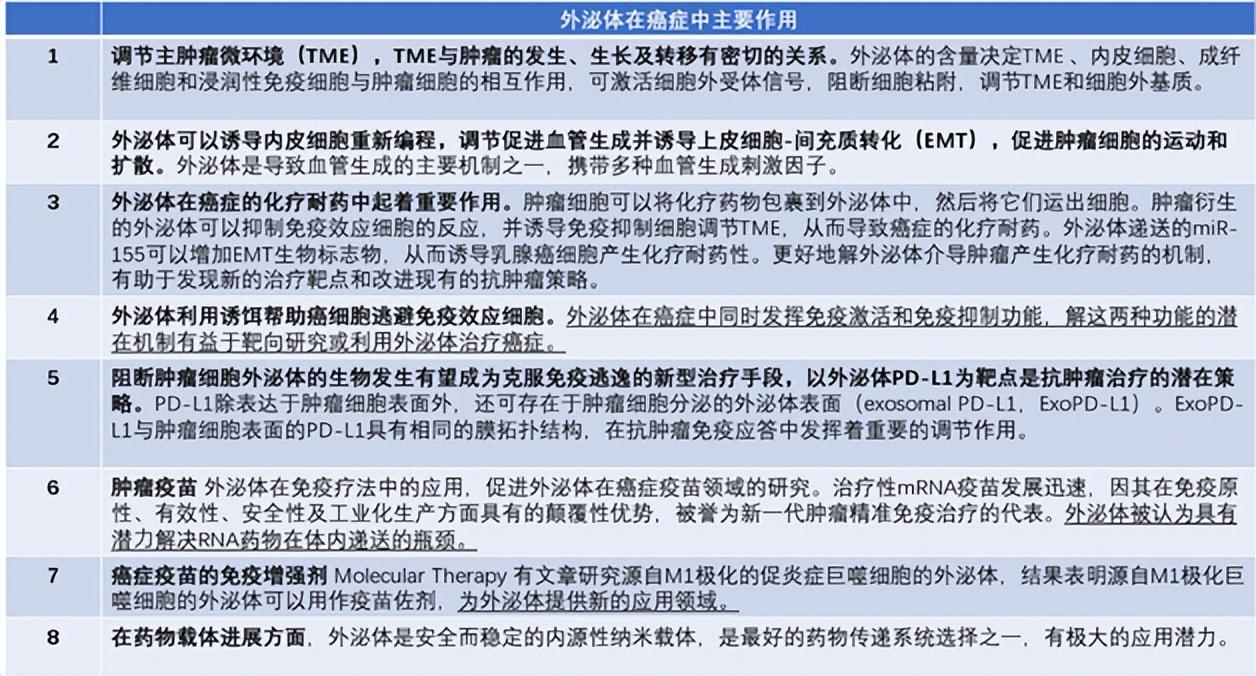 |  | 外泌体在癌症中主要作用 |
|---|---|
| 1 | 调节主肿瘤微环境（TME），TME与肿瘤的发生、生长及转移有密切的关系。外泌体的含量决定TME、内皮细胞、成纤维细胞和浸润性免疫细胞与肿瘤细胞的相互作用，可激活细胞外受体信号，阻断细胞粘附，调节TME和细胞外基质。 |
| 2 | 外泌体可以诱导内皮细胞重新编程，调节促进血管生成并诱导上皮细胞-间充质转化（EMT），促进肿瘤细胞的运动和扩散。外泌体是导致血管生成的主要机制之一，携带多种血管生成刺激因子。 |
| 3 | 外泌体在癌症的化疗耐药中起着重要作用。肿瘤细胞可以将化疗药物包裹到外泌体中，然后将它们运出细胞。肿瘤衍生的外泌体可以抑制免疫效应细胞的反应，并诱导免疫抑制细胞调节TME，从而导致癌症的化疗耐药。外泌体递送的miR-155可以增加EMT生物标志物，从而诱导乳腺癌细胞产生化疗耐药性。更好地解外泌体介导肿瘤产生化疗耐药的机制，有助于发现新的治疗靶点和改进现有的抗肿瘤策略。 |
| 4 | 外泌体利用诱饵帮助癌细胞逃避免疫效应细胞。外泌体在癌症中同时发挥免疫激活和免疫抑制功能，解这两种功能的潜在机制有益于靶向研究或利用外泌体治疗癌症。 |
| 5 | 阻断肿瘤细胞外泌体的生物发生有望成为克服免疫逃逸的新型治疗手段，以外泌体PD-L1为靶点是抗肿瘤治疗的潜在策略。PD-L1除表达于肿瘤细胞表面外，还可存在于肿瘤细胞分泌的外泌体表面（exosomal PD-L1，ExoPD-L1）。ExoPD-L1与肿瘤细胞表面的PD-L1具有相同的膜拓扑结构，在抗肿瘤免疫应答中发挥着重要的调节作用。 |
| 6 | 肿瘤疫苗 外泌体在免疫疗法中的应用，促进外泌体在癌症疫苗领域的研究。治疗性mRNA疫苗发展迅速，因其在免疫原性、有效性、安全性及工业化生产方面具有的颠覆性优势，被誉为新一代肿瘤精准免疫治疗的代表。外泌体被认为具有潜力解决RNA药物在体内递送的瓶颈。 |
| 7 | 癌症疫苗的免疫增强剂 Molecular Therapy 有文章研究源自M1极化的促炎症巨噬细胞的外泌体，结果表明源自M1极化巨噬细胞的外泌体可以用作疫苗佐剂，为外泌体提供新的应用领域。 |
| 8 | 在药物载体进展方面，外泌体是安全而稳定的内源性纳米载体，是最好的药物传递系统选择之一，有极大的应用潜力。 |